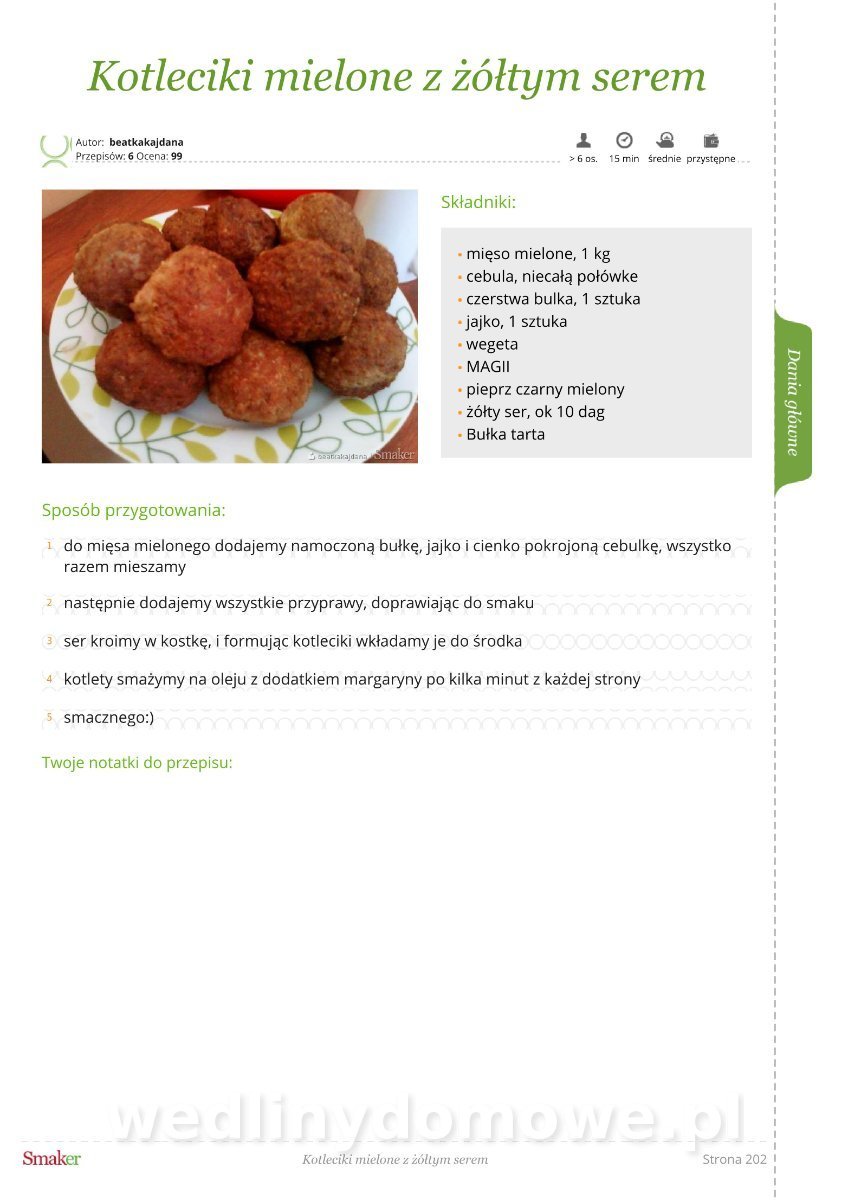 Kotleciki mielone z żółtym serem

Autor: beatkakajdana
Przepisów: 6 Ocena: 99

> 6 os. 15 min średnie przystępne

beatkakajdana Smaker

Składniki:

- mięso mielone, 1 kg
- cebula, niecałą połówke
- czerstwa bulka, 1 sztuka
- jajko, 1 sztuka
- wegeta
- MAGII
- pieprz czarny mielony
- żółty ser, ok 10 dag
- Bułka tarta

Dania główne

Sposób przygotowania:

1 do mięsa mielonego dodajemy namoczoną bułkę, jajko i cienko pokrojoną cebulkę, wszystko razem mieszamy

2 następnie dodajemy wszystkie przyprawy, doprawiając do smaku

3 ser kroimy w kostkę, i formując kotleciki wkładamy je do środka

4 kotlety smażymy na oleju z dodatkiem margaryny po kilka minut z każdej strony

5 smacznego:)

Twoje notatki do przepisu:

wedlinydomowe.pl

Smaker Kotleciki mielone z żółtym serem Strona 202